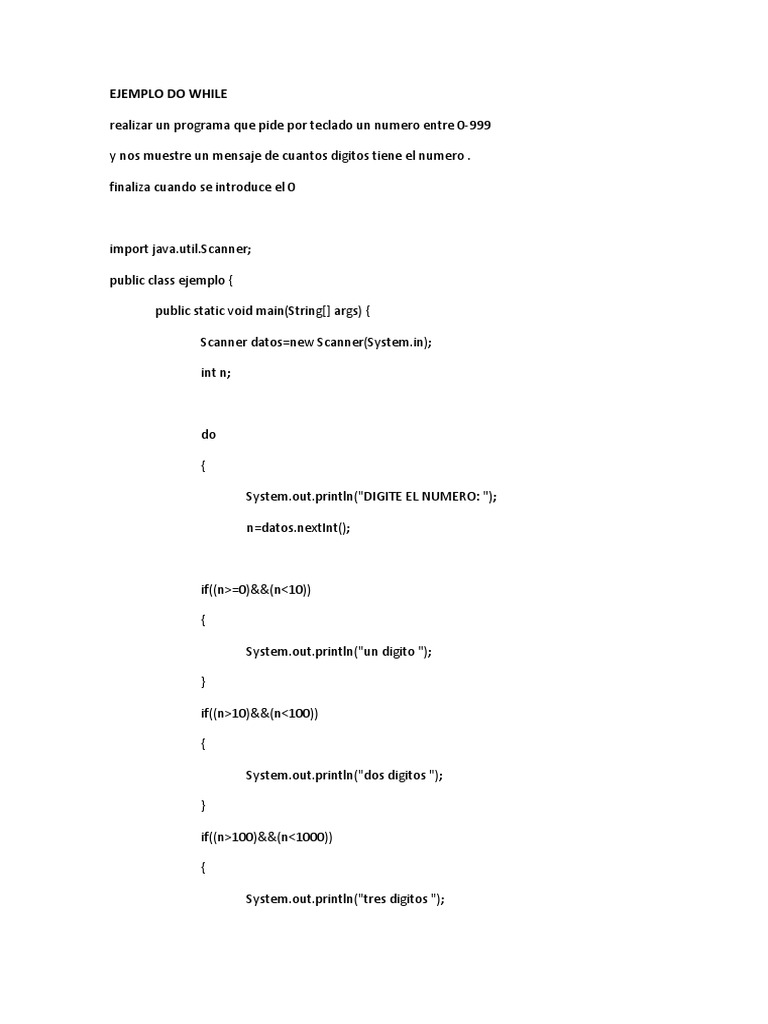 EJEMPLO DO WHILE

realizar un programa que pide por teclado un numero entre 0-999

y nos muestre un mensaje de cuantos digitos tiene el numero .

finaliza cuando se introduce el 0

import java.util.Scanner;

public class ejemplo {

public static void main(String[] args) {

Scanner datos=new Scanner(System.in);

int n;

do

{

System.out.println("DIGITE EL NUMERO: ");

n=datos.nextInt();

if((n>=0)&&(n<10))

{

System.out.println("un digito ");

}

if((n>10)&&(n<100))

{

System.out.println("dos digitos ");

}

if((n>100)&&(n<1000))

{

System.out.println("tres digitos ");